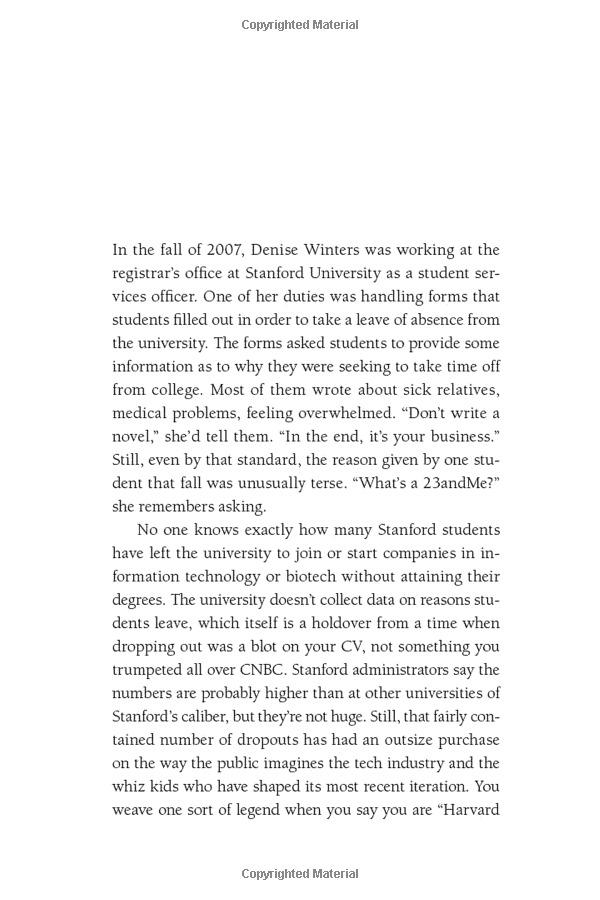 Copyrighted Material

In the fall of 2007, Denise Winters was working at the registrar's office at Stanford University as a student services officer. One of her duties was handling forms that students filled out in order to take a leave of absence from the university. The forms asked students to provide some information as to why they were seeking to take time off from college. Most of them wrote about sick relatives, medical problems, feeling overwhelmed. "Don't write a novel," she'd tell them. "In the end, it's your business." Still, even by that standard, the reason given by one student that fall was unusually terse. "What's a 23andMe?" she remembers asking.

No one knows exactly how many Stanford students have left the university to join or start companies in information technology or biotech without attaining their degrees. The university doesn't collect data on reasons students leave, which itself is a holdover from a time when dropping out was a blot on your CV, not something you trumpeted all over CNBC. Stanford administrators say the numbers are probably higher than at other universities of Stanford's caliber, but they're not huge. Still, that fairly contained number of dropouts has had an outsize purchase on the way the public imagines the tech industry and the whiz kids who have shaped its most recent iteration. You weave one sort of legend when you say you are "Harvard

Copyrighted Material